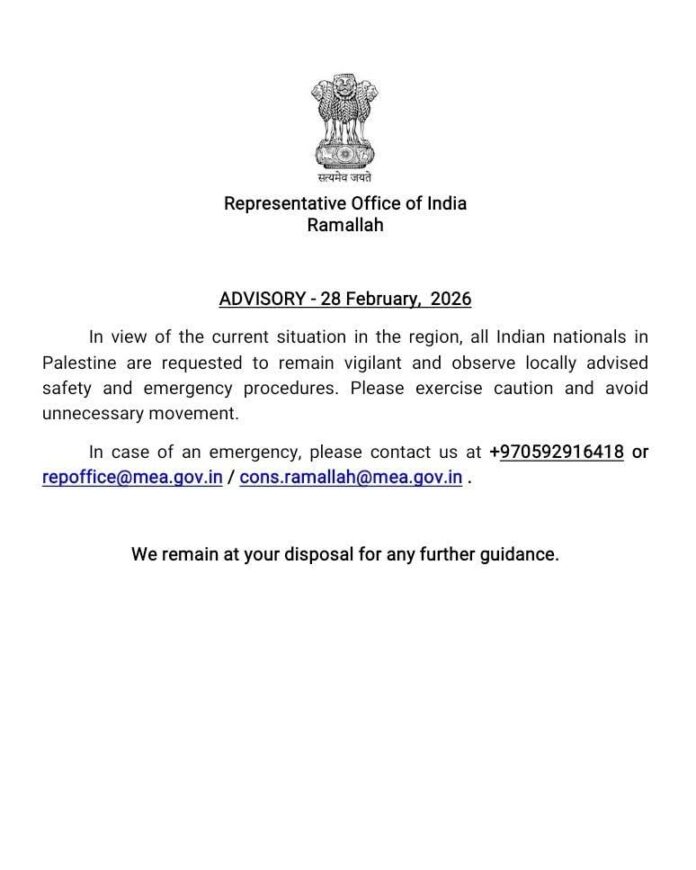 सत्यमेव जयते

Representative Office of India
Ramallah

ADVISORY - 28 February, 2026

In view of the current situation in the region, all Indian nationals in Palestine are requested to remain vigilant and observe locally advised safety and emergency procedures. Please exercise caution and avoid unnecessary movement.

In case of an emergency, please contact us at +970592916418 or repoffice@mea.gov.in / cons.ramallah@mea.gov.in .

We remain at your disposal for any further guidance.